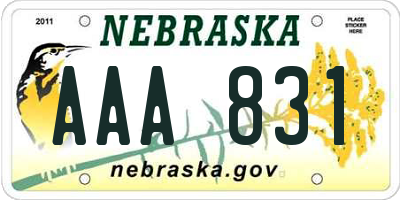 2011

NEBRASKA

PLACE STICKER HERE

AAA 831

nebraska.gov